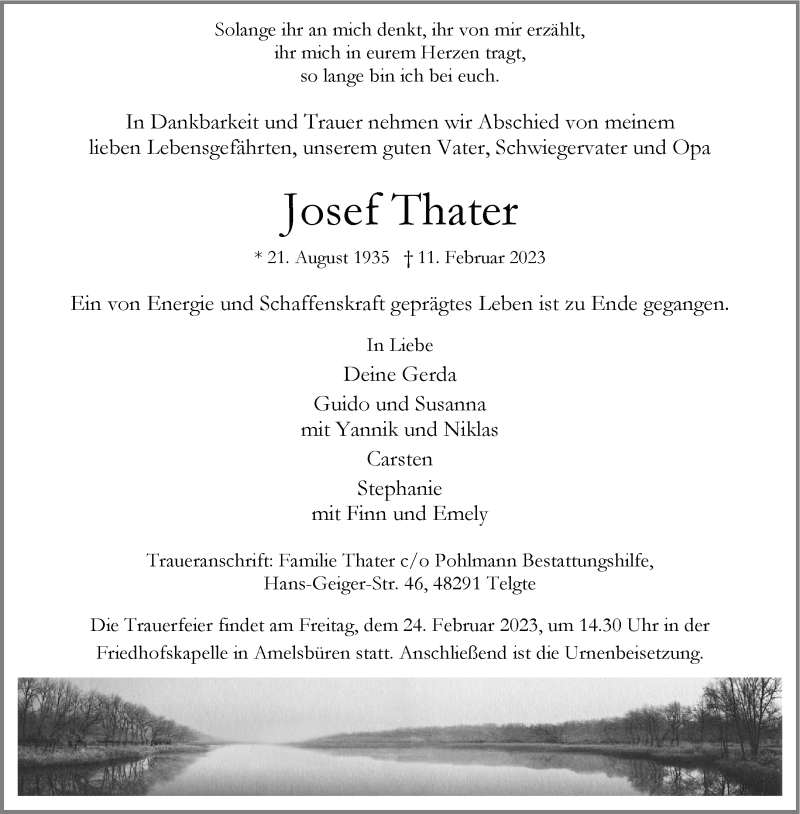 Solange ihr an mich denkt, ihr von mir erzählt,
ihr mich in eurem Herzen tragt,
so lange bin ich bei euch.

In Dankbarkeit und Trauer nehmen wir Abschied von meinem lieben Lebensgefährten, unserem guten Vater, Schwiegervater und Opa

Josef Thater

* 21. August 1935 † 11. Februar 2023

Ein von Energie und Schaffenskraft geprägtes Leben ist zu Ende gegangen.

In Liebe
Deine Gerda
Guido und Susanna
mit Yannik und Niklas
Carsten
Stephanie
mit Finn und Emely

Traueranschrift: Familie Thater c/o Pohlmann Bestattungshilfe,
Hans-Geiger-Str. 46, 48291 Telgte

Die Trauerfeier findet am Freitag, dem 24. Februar 2023, um 14.30 Uhr in der Friedhofskapelle in Amelsbüren statt. Anschließend ist die Urnenbeisetzung.